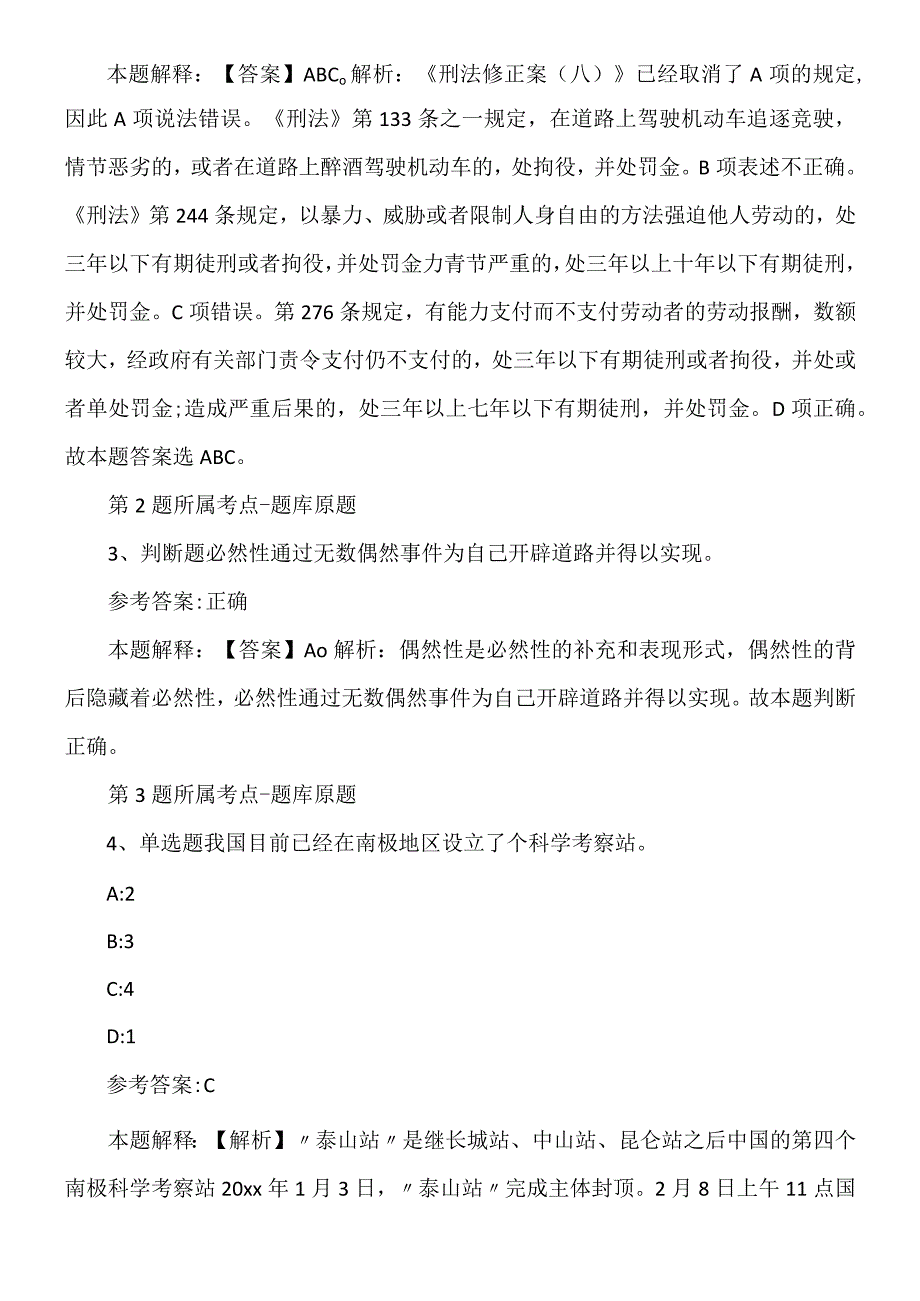 本题解释：【答案】ABC。解析：《刑法修正案（八）》已经取消了A项的规定，因此A项说法错误。《刑法》第133条之一规定，在道路上驾驶机动车追逐竞驶，情节恶劣的，或者在道路上醉酒驾驶机动车的，处拘役，并处罚金。B项表述不正确。《刑法》第244条规定，以暴力、威胁或者限制人身自由的方法强迫他人劳动的，处三年以下有期徒刑或者拘役，并处罚金力青节严重的，处三年以上十年以下有期徒刑，并处罚金。C项错误。第276条规定，有能力支付而不支付劳动者的劳动报酬，数额较大，经政府有关部门责令支付仍不支付的，处三年以下有期徒刑或者拘役，并处或者单处罚金;造成严重后果的，处三年以上七年以下有期徒刑，并处罚金。D项正确。故本题答案选ABC。

第2题所属考点-题库原题

3、判断题必然性通过无数偶然事件为自己开辟道路并得以实现。

参考答案:正确

本题解释：【答案】Ao解析：偶然性是必然性的补充和表现形式，偶然性的背后隐藏着必然性，必然性通过无数偶然事件为自己开辟道路并得以实现。故本题判断正确。

第3题所属考点-题库原题

4、单选题我国目前已经在南极地区设立了个科学考察站。

A:2

B:3

C:4

D:1

参考答案:C

本题解释：【解析】〃泰山站〃是继长城站、中山站、昆仑站之后中国的第四个南极科学考察站20xx年1月3日，〃泰山站〃完成主体封顶。2月8日上午11点国